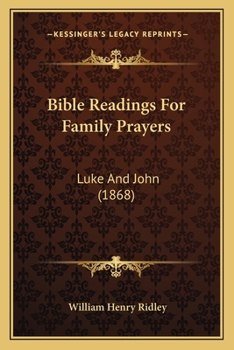 —KESSINGER'S LEGACY REPRINTS—

Bible Readings For Family Prayers

Luke And John (1868)

William Henry Ridley